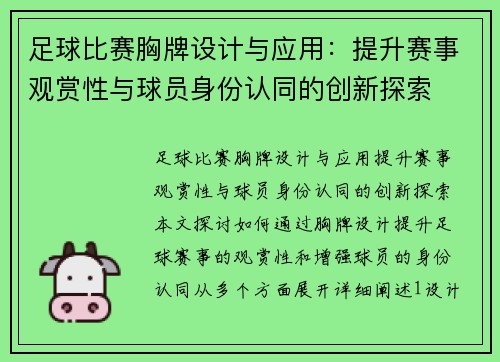 足球比赛胸牌设计与应用：提升赛事观赏性与球员身份认同的创新探索

足球比赛胸牌设计与应用提升赛事观赏性与球员身份认同的创新探索本文探讨如何通过胸牌设计提升足球赛事的观赏性和增强球员的身份认同从多个方面展开详细阐述1设计